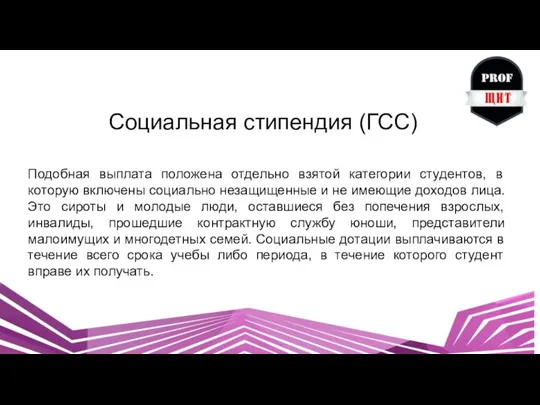 PROF
ЩИТ

Социальная стипендия (ГСС)

Подобная выплата положена отдельно взятой категории студентов, в которую включены социально незащищенные и не имеющие доходов лица. Это сироты и молодые люди, оставшиеся без попечения взрослых, инвалиды, прошедшие контрактную службу юноши, представители малоимущих и многодетных семей. Социальные дотации выплачиваются в течение всего срока учебы либо периода, в течение которого студент вправе их получать.